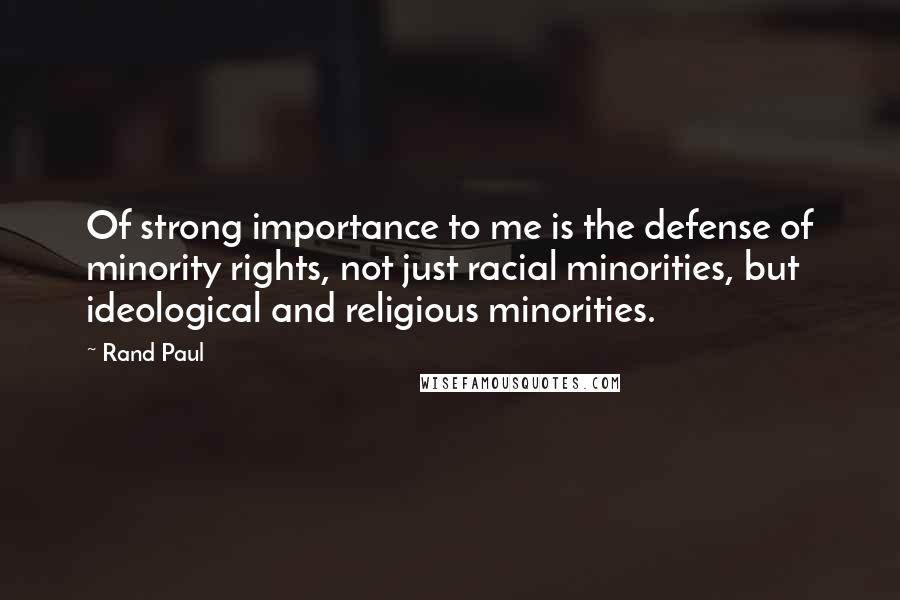 Of strong importance to me is the defense of minority rights, not just racial minorities, but ideological and religious minorities.

~ Rand Paul

WISEFAMOUSQUOTES.COM